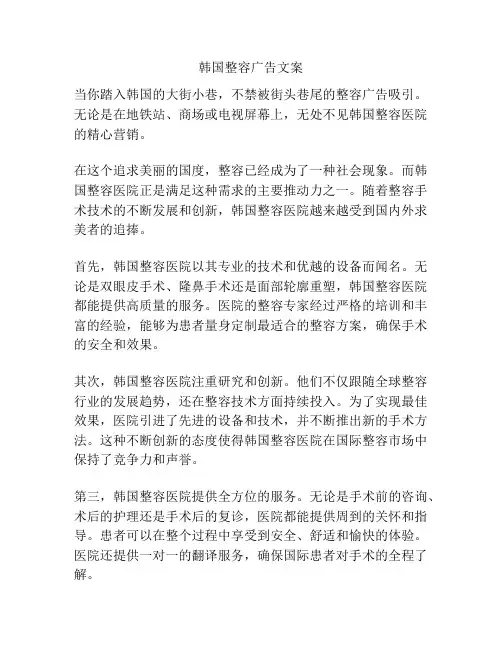 韩国整容广告文案

当你踏入韩国的大街小巷，不禁被街头巷尾的整容广告吸引。无论是在地铁站、商场或电视屏幕上，无处不见韩国整容医院的精心营销。

在这个追求美丽的国度，整容已经成为了一种社会现象。而韩国整容医院正是满足这种需求的主要推动力之一。随着整容手术技术的不断发展和创新，韩国整容医院越来越受到国内外求美者的追捧。

首先，韩国整容医院以其专业的技术和优越的设备而闻名。无论是双眼皮手术、隆鼻手术还是面部轮廓重塑，韩国整容医院都能提供高质量的服务。医院的整容专家经过严格的培训和丰富的经验，能够为患者量身定制最适合的整容方案，确保手术的安全和效果。

其次，韩国整容医院注重研究和创新。他们不仅跟随全球整容行业的发展趋势，还在整容技术方面持续投入。为了实现最佳效果，医院引进了先进的设备和技术，并不断推出新的手术方法。这种不断创新的态度使得韩国整容医院在国际整容市场中保持了竞争力和声誉。

第三，韩国整容医院提供全方位的服务。无论是手术前的咨询、术后的护理还是手术后的复诊，医院都能提供周到的关怀和指导。患者可以在整个过程中享受到安全、舒适和愉快的体验。医院还提供一对一的翻译服务，确保国际患者对手术的全程了解。